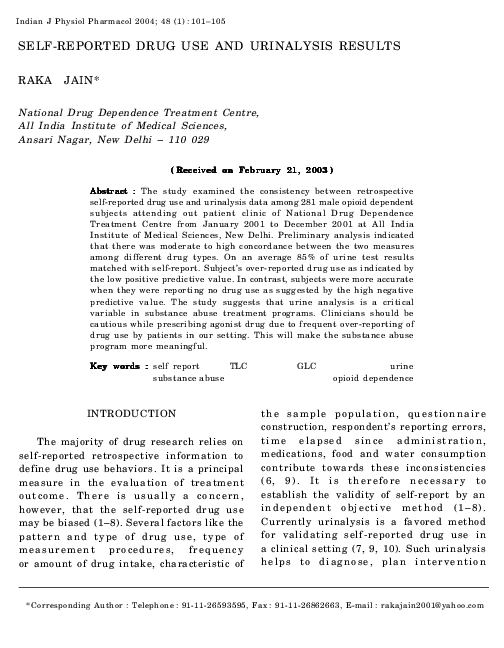 Indian J Physiol Pharmacol 2004; 48 (1) : 101–105

SELF-REPORTED DRUG USE AND URINALYSIS RESULTS

RAKA JAIN*

National Drug Dependence Treatment Centre,
All India Institute of Medical Sciences,
Ansari Nagar, New Delhi – 110 029

( Received on February 21, 2003 )

Abstract : The study examined the consistency between retrospective self-reported drug use and urinalysis data among 281 male opioid dependent subjects attending out patient clinic of National Drug Dependence Treatment Centre from January 2001 to December 2001 at All India Institute of Medical Sciences, New Delhi. Preliminary analysis indicated that there was moderate to high concordance between the two measures among different drug types. On an average 85% of urine test results matched with self-report. Subject's over-reported drug use as indicated by the low positive predictive value. In contrast, subjects were more accurate when they were reporting no drug use as suggested by the high negative predictive value. The study suggests that urine analysis is a critical variable in substance abuse treatment programs. Clinicians should be cautious while prescribing agonist drug due to frequent over-reporting of drug use by patients in our setting. This will make the substance abuse program more meaningful.

Key words : self report TLC GLC urine substance abuse opioid dependence

INTRODUCTION

The majority of drug research relies on self-reported retrospective information to define drug use behaviors. It is a principal measure in the evaluation of treatment outcome. There is usually a concern, however, that the self-reported drug use may be biased (1–8). Several factors like the pattern and type of drug use, type of measurement procedures, frequency or amount of drug intake, characteristic of the sample population, questionnaire construction, respondent's reporting errors, time elapsed since administration, medications, food and water consumption contribute towards these inconsistencies (6, 9). It is therefore necessary to establish the validity of self-report by an independent objective method (1–8). Currently urinalysis is a favored method for validating self-reported drug use in a clinical setting (7, 9, 10). Such urinalysis helps to diagnose, plan intervention

*Corresponding Author : Telephone : 91-11-26593595, Fax : 91-11-26862663, E-mail : rakajain2001@yahoo.com